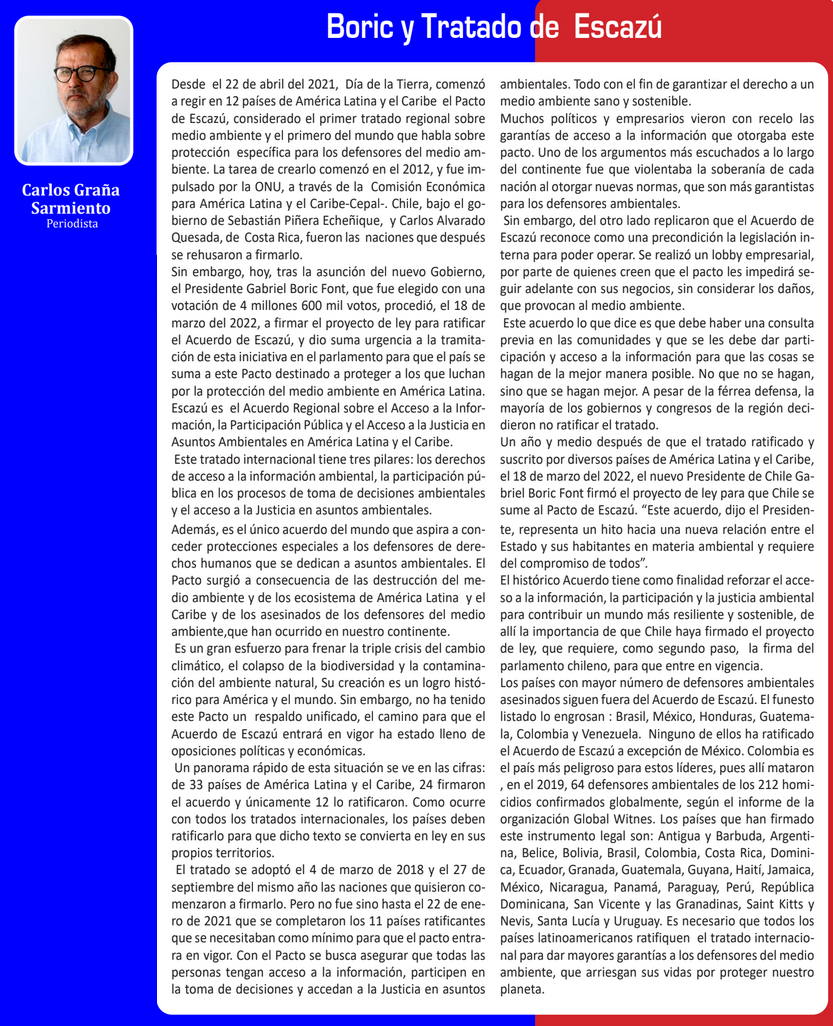 Boric y Tratado de Escazú

Carlos Graña Sarmiento
Periodista

Desde el 22 de abril del 2021, Día de la Tierra, comenzó a regir en 12 países de América Latina y el Caribe el Pacto de Escazú, considerado el primer tratado regional sobre medio ambiente y el primero del mundo que habla sobre protección específica para los defensores del medio ambiente. La tarea de crearlo comenzó en el 2012, y fue impulsado por la ONU, a través de la Comisión Económica para América Latina y el Caribe-Cepal-. Chile, bajo el gobierno de Sebastián Piñera Echeñique, y Carlos Alvarado Quesada, de Costa Rica, fueron las naciones que después se rehusaron a firmarlo.

Sin embargo, hoy, tras la asunción del nuevo Gobierno, el Presidente Gabriel Boric Font, que fue elegido con una votación de 4 millones 600 mil votos, procedió, el 18 de marzo del 2022, a firmar el proyecto de ley para ratificar el Acuerdo de Escazú, y dio suma urgencia a la tramitación de esta iniciativa en el parlamento para que el país se suma a este Pacto destinado a proteger a los que luchan por la protección del medio ambiente en América Latina. Escazú es el Acuerdo Regional sobre el Acceso a la Información, la Participación Pública y el Acceso a la Justicia en Asuntos Ambientales en América Latina y el Caribe.

Este tratado internacional tiene tres pilares: los derechos de acceso a la información ambiental, la participación pública en los procesos de toma de decisiones ambientales y el acceso a la Justicia en asuntos ambientales.

Además, es el único acuerdo del mundo que aspira a conceder protecciones especiales a los defensores de derechos humanos que se dedican a asuntos ambientales. El Pacto surgió a consecuencia de las destrucción del medio ambiente y de los ecosistema de América Latina y el Caribe y de los asesinados de los defensores del medio ambiente,que han ocurrido en nuestro continente.

Es un gran esfuerzo para frenar la triple crisis del cambio climático, el colapso de la biodiversidad y la contaminación del ambiente natural, Su creación es un logro histórico para América y el mundo. Sin embargo, no ha tenido este Pacto un respaldo unificado, el camino para que el Acuerdo de Escazú entrará en vigor ha estado lleno de oposiciones políticas y económicas.

Un panorama rápido de esta situación se ve en las cifras: de 33 países de América Latina y el Caribe, 24 firmaron el acuerdo y únicamente 12 lo ratificaron. Como ocurre con todos los tratados internacionales, los países deben ratificarlo para que dicho texto se convierta en ley en sus propios territorios.

El tratado se adoptó el 4 de marzo de 2018 y el 27 de septiembre del mismo año las naciones que quisieron comenzaron a firmarlo. Pero no fue sino hasta el 22 de enero de 2021 que se completaron los 11 países ratificantes que se necesitaban como mínimo para que el pacto entrara en vigor. Con el Pacto se busca asegurar que todas las personas tengan acceso a la información, participen en la toma de decisiones y accedan a la Justicia en asuntos ambientales. Todo con el fin de garantizar el derecho a un medio ambiente sano y sostenible.

Muchos políticos y empresarios vieron con recelo las garantías de acceso a la información que otorgaba este pacto. Uno de los argumentos más escuchados a lo largo del continente fue que violentaba la soberanía de cada nación al otorgar nuevas normas, que son más garantistas para los defensores ambientales.

Sin embargo, del otro lado replicaron que el Acuerdo de Escazú reconoce como una precondición la legislación interna para poder operar. Se realizó un lobby empresarial, por parte de quienes creen que el pacto les impedirá seguir adelante con sus negocios, sin considerar los daños, que provocan al medio ambiente.

Este acuerdo lo que dice es que debe haber una consulta previa en las comunidades y que se les debe dar participación y acceso a la información para que las cosas se hagan de la mejor manera posible. No que no se hagan, sino que se hagan mejor. A pesar de la férrea defensa, la mayoría de los gobiernos y congresos de la región decidieron no ratificar el tratado.

Un año y medio después de que el tratado ratificado y suscrito por diversos países de América Latina y el Caribe, el 18 de marzo del 2022, el nuevo Presidente de Chile Gabriel Boric Font firmó el proyecto de ley para que Chile se sume al Pacto de Escazú. "Este acuerdo, dijo el Presidente, representa un hito hacia una nueva relación entre el Estado y sus habitantes en materia ambiental y requiere del compromiso de todos".

El histórico Acuerdo tiene como finalidad reforzar el acceso a la información, la participación y la justicia ambiental para contribuir un mundo más resiliente y sostenible, de allí la importancia de que Chile haya firmado el proyecto de ley, que requiere, como segundo paso, la firma del parlamento chileno, para que entre en vigencia.

Los países con mayor número de defensores ambientales asesinados siguen fuera del Acuerdo de Escazú. El funesto listado lo engrosan : Brasil, México, Honduras, Guatemala, Colombia y Venezuela. Ninguno de ellos ha ratificado el Acuerdo de Escazú a excepción de México. Colombia es el país más peligroso para estos líderes, pues allí mataron , en el 2019, 64 defensores ambientales de los 212 homicidios confirmados globalmente, según el informe de la organización Global Witnes. Los países que han firmado este instrumento legal son: Antigua y Barbuda, Argentina, Belice, Bolivia, Brasil, Colombia, Costa Rica, Dominica, Ecuador, Granada, Guatemala, Guyana, Haití, Jamaica, México, Nicaragua, Panamá, Paraguay, Perú, República Dominicana, San Vicente y las Granadinas, Saint Kitts y Nevis, Santa Lucía y Uruguay. Es necesario que todos los países latinoamericanos ratifiquen el tratado internacional para dar mayores garantías a los defensores del medio ambiente, que arriesgan sus vidas por proteger nuestro planeta.